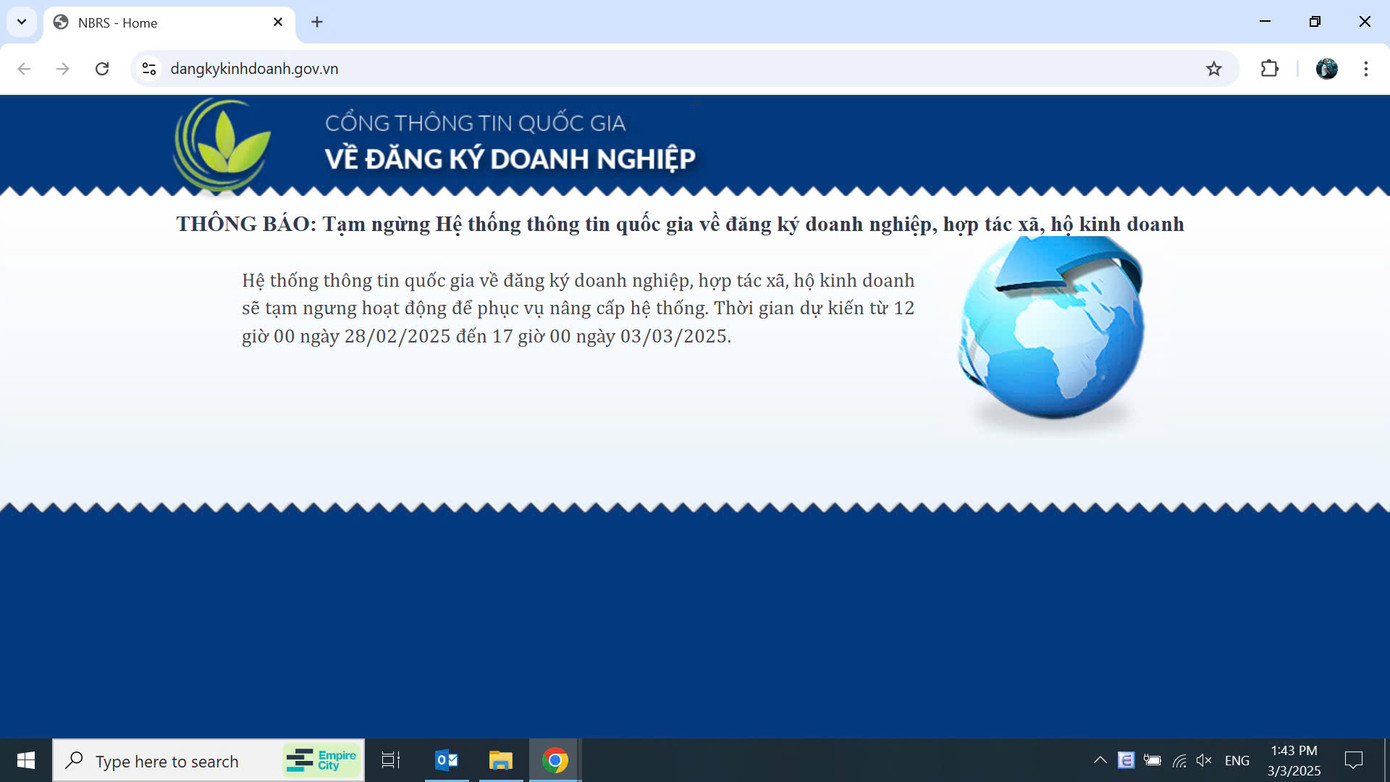 NBRS - Home

dangkykinhdoanh.gov.vn

CỔNG THÔNG TIN QUỐC GIA
VỀ ĐĂNG KÝ DOANH NGHIỆP

THÔNG BÁO: Tạm ngừng Hệ thống thông tin quốc gia về đăng ký doanh nghiệp, hợp tác xã, hộ kinh doanh

Hệ thống thông tin quốc gia về đăng ký doanh nghiệp, hợp tác xã, hộ kinh doanh sẽ tạm ngưng hoạt động để phục vụ nâng cấp hệ thống. Thời gian dự kiến từ 12 giờ 00 ngày 28/02/2025 đến 17 giờ 00 ngày 03/03/2025.

Type here to search
Empire City
ENG
1:43 PM
3/3/2025